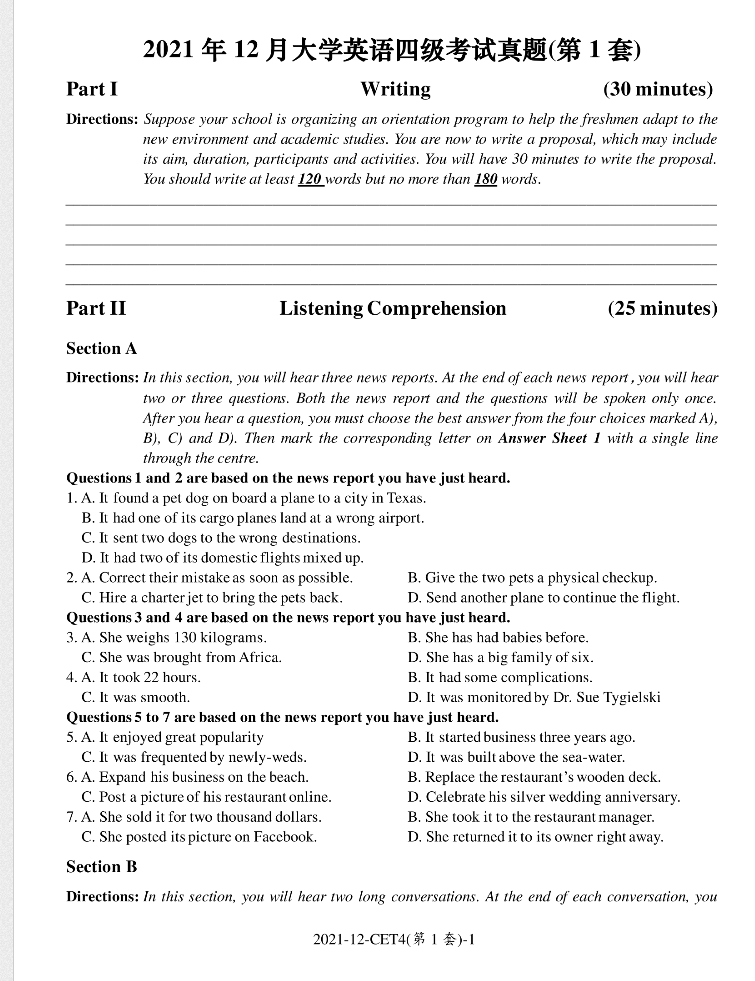 2021 年 12 月大学英语四级考试真题(第 1 套)

Part I Writing (30 minutes)

Directions: Suppose your school is organizing an orientation program to help the freshmen adapt to the new environment and academic studies. You are now to write a proposal, which may include its aim, duration, participants and activities. You will have 30 minutes to write the proposal. You should write at least 120 words but no more than 180 words.

Part II Listening Comprehension (25 minutes)

Section A

Directions: In this section, you will hear three news reports. At the end of each news report, you will hear two or three questions. Both the news report and the questions will be spoken only once. After you hear a question, you must choose the best answer from the four choices marked A), B), C) and D). Then mark the corresponding letter on Answer Sheet 1 with a single line through the centre.

Questions 1 and 2 are based on the news report you have just heard.

1. A. It found a pet dog on board a plane to a city in Texas.
B. It had one of its cargo planes land at a wrong airport.
C. It sent two dogs to the wrong destinations.
D. It had two of its domestic flights mixed up.

2. A. Correct their mistake as soon as possible.
B. Give the two pets a physical checkup.
C. Hire a charter jet to bring the pets back.
D. Send another plane to continue the flight.

Questions 3 and 4 are based on the news report you have just heard.

3. A. She weighs 130 kilograms.
B. She has had babies before.
C. She was brought from Africa.
D. She has a big family of six.

4. A. It took 22 hours.
B. It had some complications.
C. It was smooth.
D. It was monitored by Dr. Sue Tygielski

Questions 5 to 7 are based on the news report you have just heard.

5. A. It enjoyed great popularity
B. It started business three years ago.
C. It was frequented by newly-weds.
D. It was built above the sea-water.

6. A. Expand his business on the beach.
B. Replace the restaurant's wooden deck.
C. Post a picture of his restaurant online.
D. Celebrate his silver wedding anniversary.

7. A. She sold it for two thousand dollars.
B. She took it to the restaurant manager.
C. She posted its picture on Facebook.
D. She returned it to its owner right away.

Section B

Directions: In this section, you will hear two long conversations. At the end of each conversation, you

2021-12-CET4(第 1 套)-1